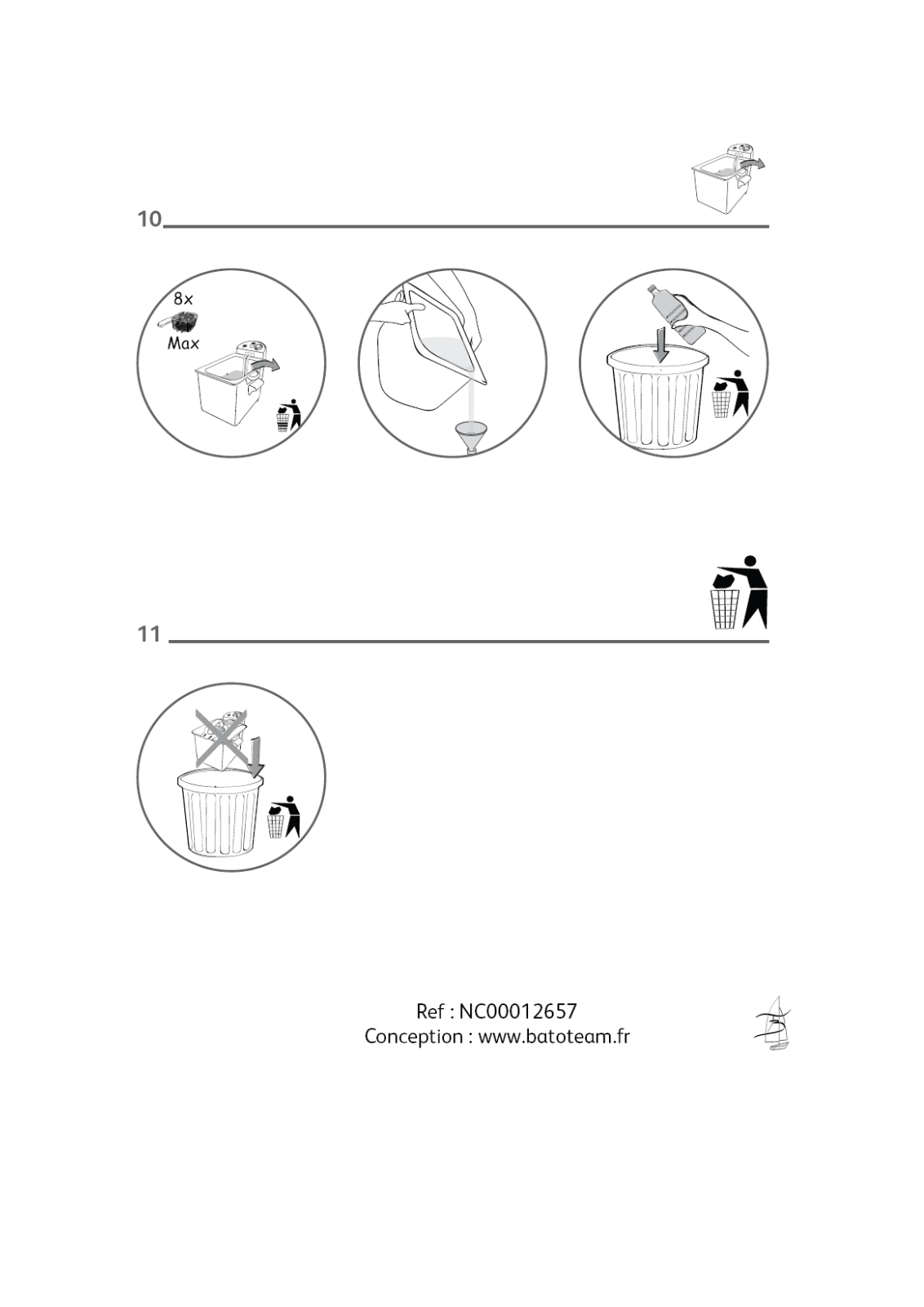 10

8x

Max

11

Ref : NC00012657
Conception : www.batoteam.fr